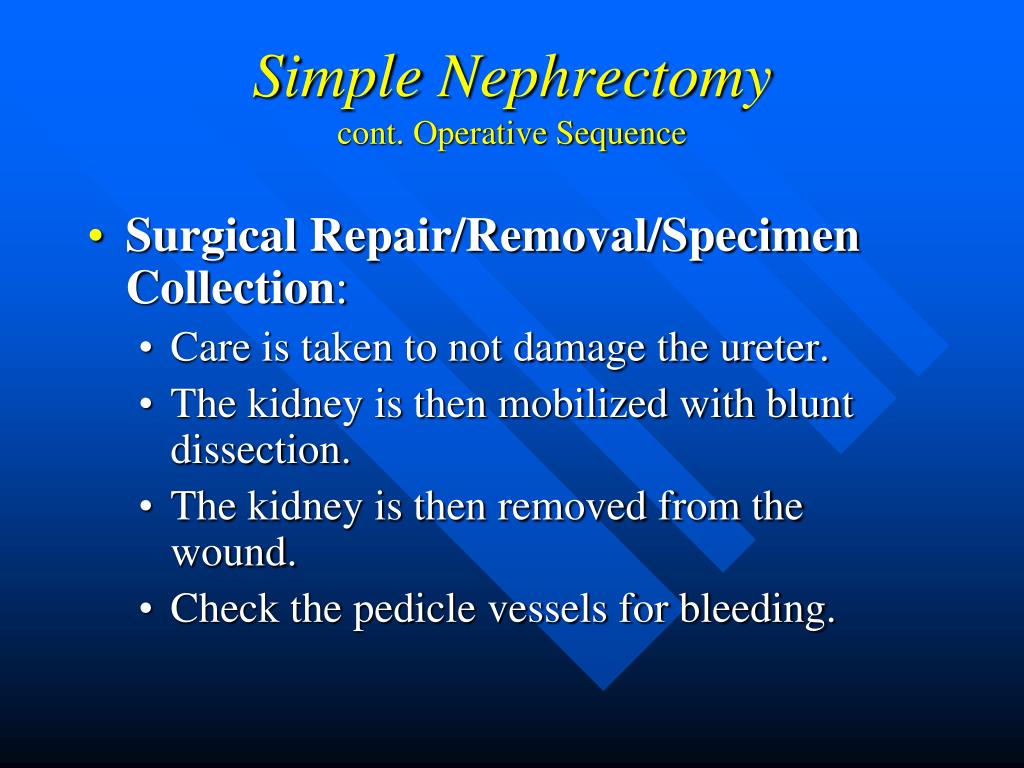 Simple Nephrectomy
cont. Operative Sequence

• Surgical Repair/Removal/Specimen Collection:
• Care is taken to not damage the ureter.
• The kidney is then mobilized with blunt dissection.
• The kidney is then removed from the wound.
• Check the pedicle vessels for bleeding.